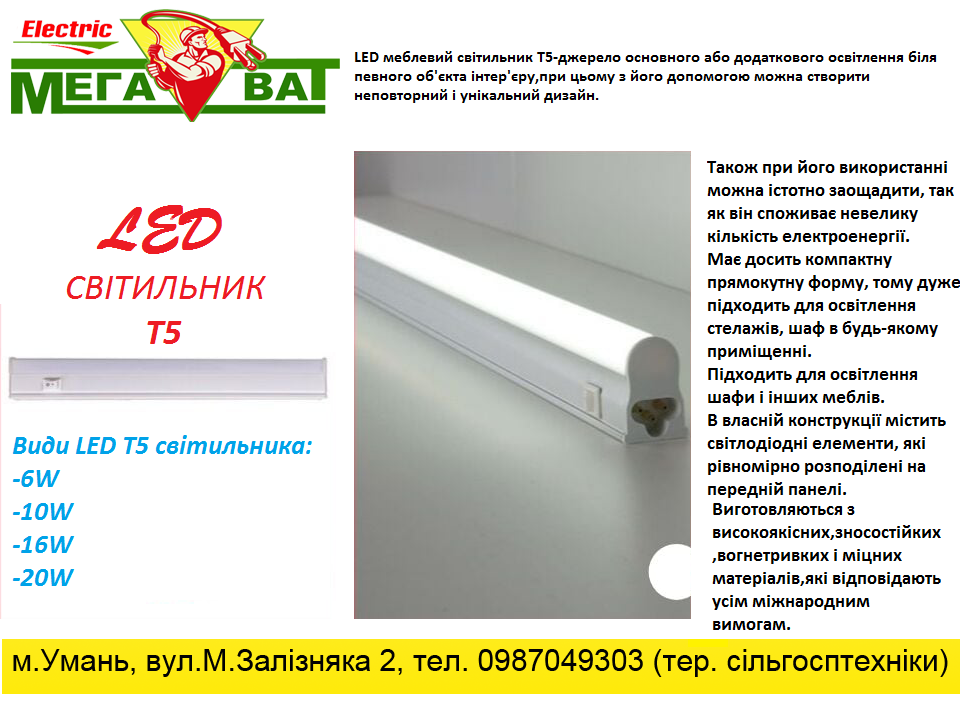 Electric
МЕГА ВАТ

LED меблевий світильник Т5-джерело основного або додаткового освітлення біля певного об'єкта інтер'єру,при цьому з його допомогою можна створити неповторний і унікальний дизайн.

LED
СВІТИЛЬНИК
Т5

Види LED T5 світильника:
-6W
-10W
-16W
-20W

Також при його використанні можна істотно заощадити, так як він споживає невелику кількість електроенергії.
Має досить компактну прямокутну форму, тому дуже підходить для освітлення стелажів, шаф в будь-якому приміщенні.
Підходить для освітлення шафи і інших меблів.
В власній конструкції містить світлодіодні елементи, які рівномірно розподілені на передній панелі.
Виготовляються з високоякісних,зносостійких ,вогнетривких і міцних матеріалів,які відповідають усім міжнародним вимогам.

м.Умань, вул.М.Залізняка 2, тел. 0987049303 (тер. сільгосптехніки)